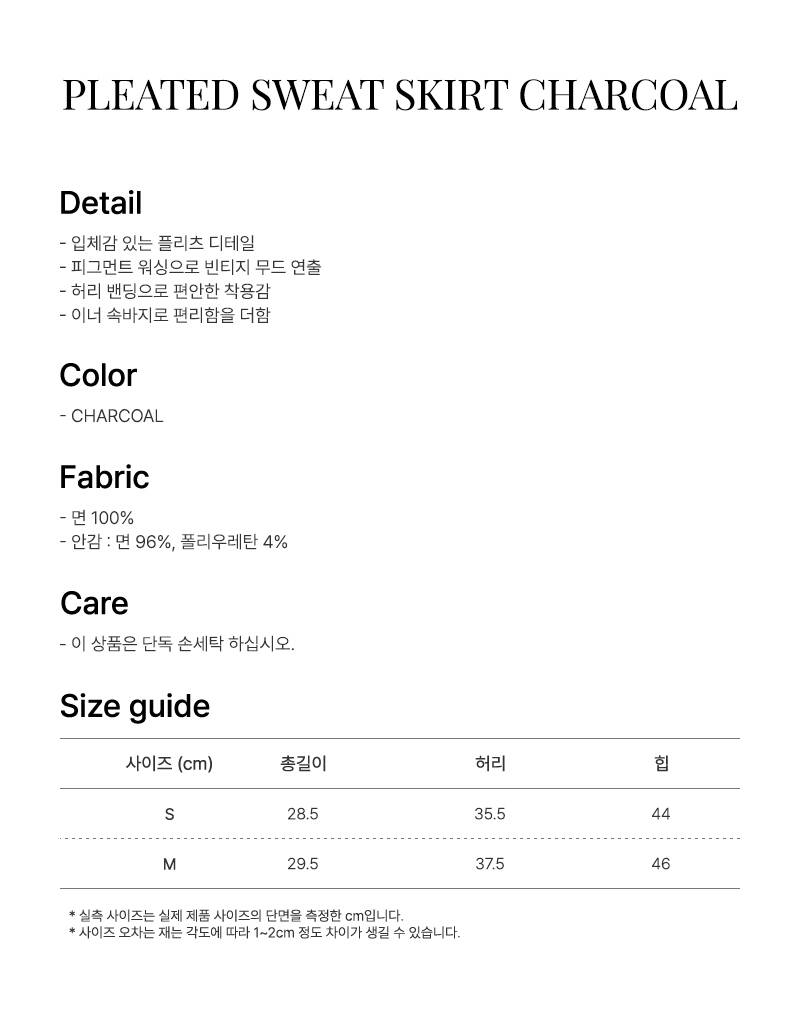 PLEATED SWEAT SKIRT CHARCOAL

Detail

- 입체감 있는 플리츠 디테일
- 피그먼트 워싱으로 빈티지 무드 연출
- 허리 밴딩으로 편안한 착용감
- 이너 속바지로 편리함을 더함

Color

- CHARCOAL

Fabric

- 면 100%
- 안감 : 면 96%, 폴리우레탄 4%

Care

- 이 상품은 단독 손세탁 하십시오.

Size guide

| 사이즈 (cm) | 총길이 | 허리 | 힙 |
|---|---|---|---|
| S | 28.5 | 35.5 | 44 |
| M | 29.5 | 37.5 | 46 |

* 실측 사이즈는 실제 제품 사이즈의 단면을 측정한 cm입니다.
* 사이즈 오차는 재는 각도에 따라 1~2cm 정도 차이가 생길 수 있습니다.